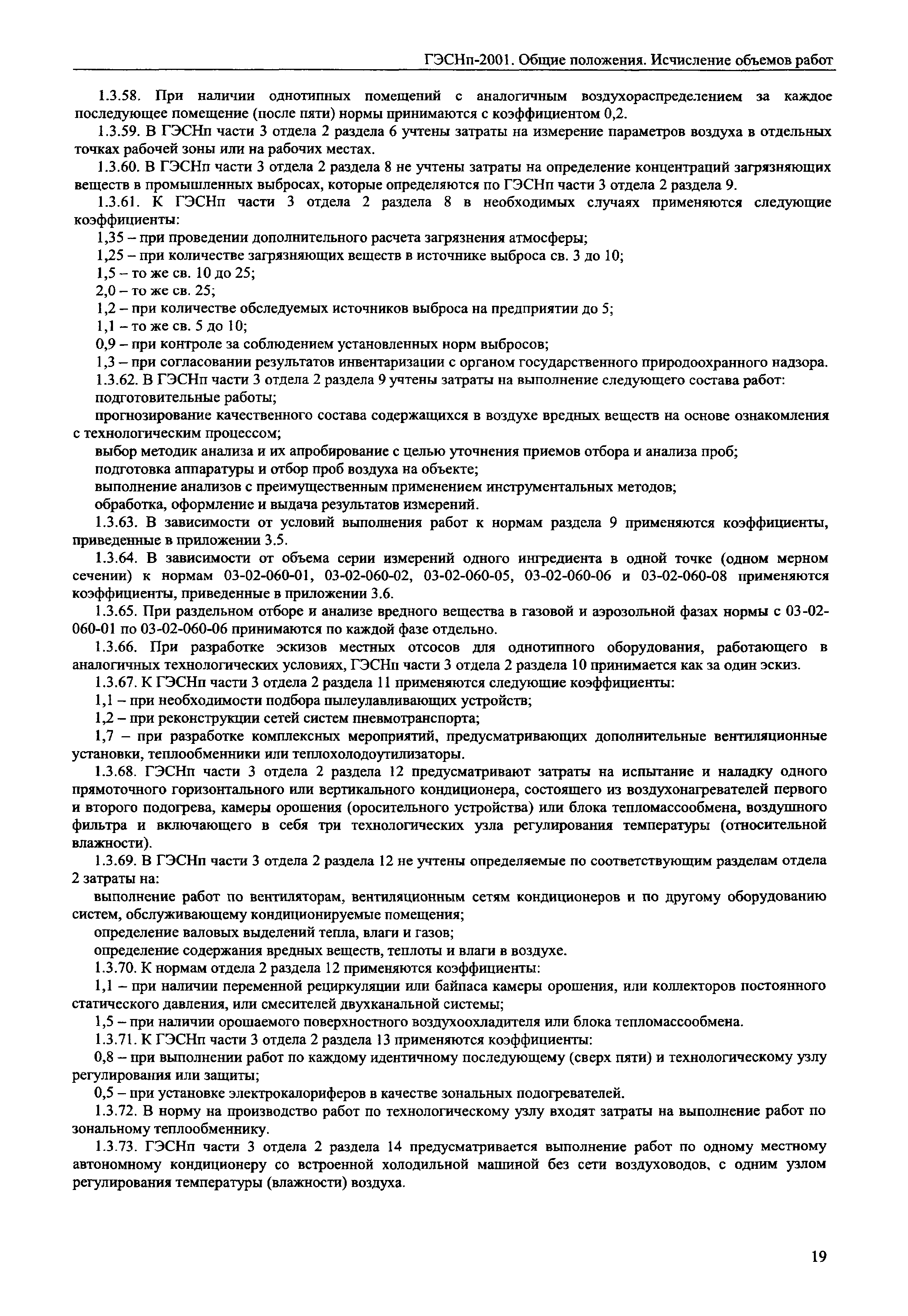 ГЭСНп-2001. Общие положения. Исчисление объемов работ

1.3.58. При наличии однотипных помещений с аналогичным воздухораспределением за каждое последующее помещение (после пяти) нормы принимаются с коэффициентом 0,2.

1.3.59. В ГЭСНп части 3 отдела 2 раздела 6 учтены затраты на измерение параметров воздуха в отдельных точках рабочей зоны или на рабочих местах.

1.3.60. В ГЭСНп части 3 отдела 2 раздела 8 не учтены затраты на определение концентраций загрязняющих веществ в промышленных выбросах, которые определяются по ГЭСНп части 3 отдела 2 раздела 9.

1.3.61. К ГЭСНп части 3 отдела 2 раздела 8 в необходимых случаях применяются следующие коэффициенты:

1,35 – при проведении дополнительного расчета загрязнения атмосферы;

1,25 – при количестве загрязняющих веществ в источнике выброса св. 3 до 10;

1,5 – то же св. 10 до 25;

2,0 – то же св. 25;

1,2 – при количестве обследуемых источников выброса на предприятии до 5;

1,1 – то же св. 5 до 10;

0,9 – при контроле за соблюдением установленных норм выбросов;

1,3 – при согласовании результатов инвентаризации с органом государственного природоохранного надзора.

1.3.62. В ГЭСНп части 3 отдела 2 раздела 9 учтены затраты на выполнение следующего состава работ:

подготовительные работы;

прогнозирование качественного состава содержащихся в воздухе вредных веществ на основе ознакомления с технологическим процессом;

выбор методик анализа и их апробирование с целью уточнения приемов отбора и анализа проб;

подготовка аппаратуры и отбор проб воздуха на объекте;

выполнение анализов с преимущественным применением инструментальных методов;

обработка, оформление и выдача результатов измерений.

1.3.63. В зависимости от условий выполнения работ к нормам раздела 9 применяются коэффициенты, приведенные в приложении 3.5.

1.3.64. В зависимости от объема серии измерений одного ингредиента в одной точке (одном мерном сечении) к нормам 03-02-060-01, 03-02-060-02, 03-02-060-05, 03-02-060-06 и 03-02-060-08 применяются коэффициенты, приведенные в приложении 3.6.

1.3.65. При раздельном отборе и анализе вредного вещества в газовой и аэрозольной фазах нормы с 03-02-060-01 по 03-02-060-06 принимаются по каждой фазе отдельно.

1.3.66. При разработке эскизов местных отсосов для однотипного оборудования, работающего в аналогичных технологических условиях, ГЭСНп части 3 отдела 2 раздела 10 принимается как за один эскиз.

1.3.67. К ГЭСНп части 3 отдела 2 раздела 11 применяются следующие коэффициенты:

1,1 – при необходимости подбора пылеулавливающих устройств;

1,2 – при реконструкции сетей систем пневмотранспорта;

1,7 – при разработке комплексных мероприятий, предусматривающих дополнительные вентиляционные установки, теплообменники или теплохолодоутилизаторы.

1.3.68. ГЭСНп части 3 отдела 2 раздела 12 предусматривают затраты на испытание и наладку одного прямоточного горизонтального или вертикального кондиционера, состоящего из воздухонагревателей первого и второго подогрева, камеры орошения (оросительного устройства) или блока тепломассообмена, воздушного фильтра и включающего в себя три технологических узла регулирования температуры (относительной влажности).

1.3.69. В ГЭСНп части 3 отдела 2 раздела 12 не учтены определяемые по соответствующим разделам отдела 2 затраты на:

выполнение работ по вентиляторам, вентиляционным сетям кондиционеров и по другому оборудованию систем, обслуживающему кондиционируемые помещения;

определение валовых выделений тепла, влаги и газов;

определение содержания вредных веществ, теплоты и влаги в воздухе.

1.3.70. К нормам отдела 2 раздела 12 применяются коэффициенты:

1,1 – при наличии переменной рециркуляции или байпаса камеры орошения, или коллекторов постоянного статического давления, или смесителей двухканальной системы;

1,5 – при наличии орошаемого поверхностного воздухоохладителя или блока тепломассообмена.

1.3.71. К ГЭСНп части 3 отдела 2 раздела 13 применяются коэффициенты:

0,8 – при выполнении работ по каждому идентичному последующему (сверх пяти) и технологическому узлу регулирования или защиты;

0,5 – при установке электрокалориферов в качестве зональных подогревателей.

1.3.72. В норму на производство работ по технологическому узлу входят затраты на выполнение работ по зональному теплообменнику.

1.3.73. ГЭСНп части 3 отдела 2 раздела 14 предусматривается выполнение работ по одному местному автономному кондиционеру со встроенной холодильной машиной без сети воздуховодов, с одним узлом регулирования температуры (влажности) воздуха.

19